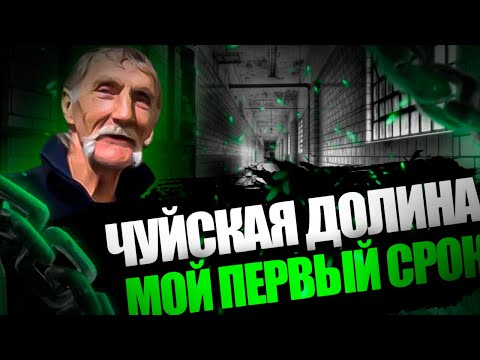 ЧУЙСКАЯ ДОЛИНА
МОЙ ПЕРВЫЙ СРОК